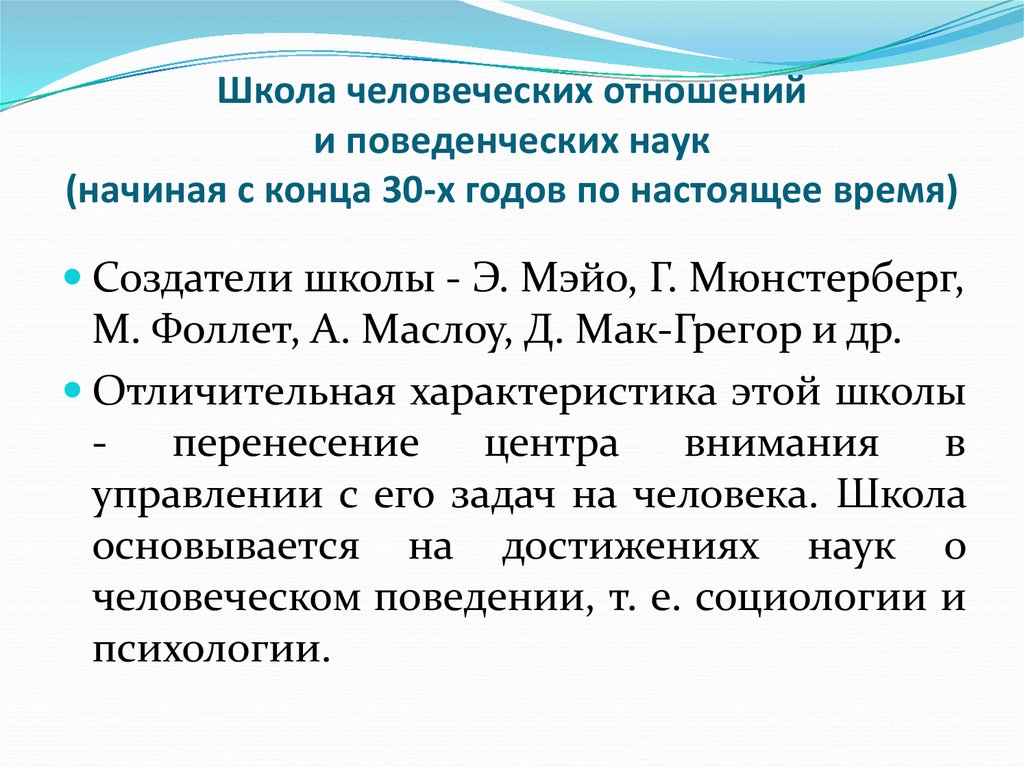 Школа человеческих отношений
и поведенческих наук
(начиная с конца 30-х годов по настоящее время)

Создатели школы - Э. Мэйо, Г. Мюнстерберг, М. Фоллет, А. Маслоу, Д. Мак-Грегор и др.

Отличительная характеристика этой школы - перенесение центра внимания в управлении с его задач на человека. Школа основывается на достижениях наук о человеческом поведении, т. е. социологии и психологии.